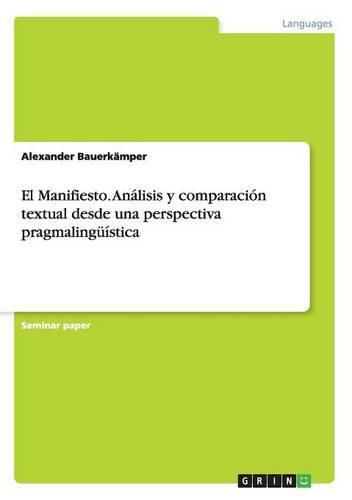 Languages

Alexander Bauerkämper

El Manifiesto. Análisis y comparación textual desde una perspectiva pragmalingüística

Seminar paper

GRIN